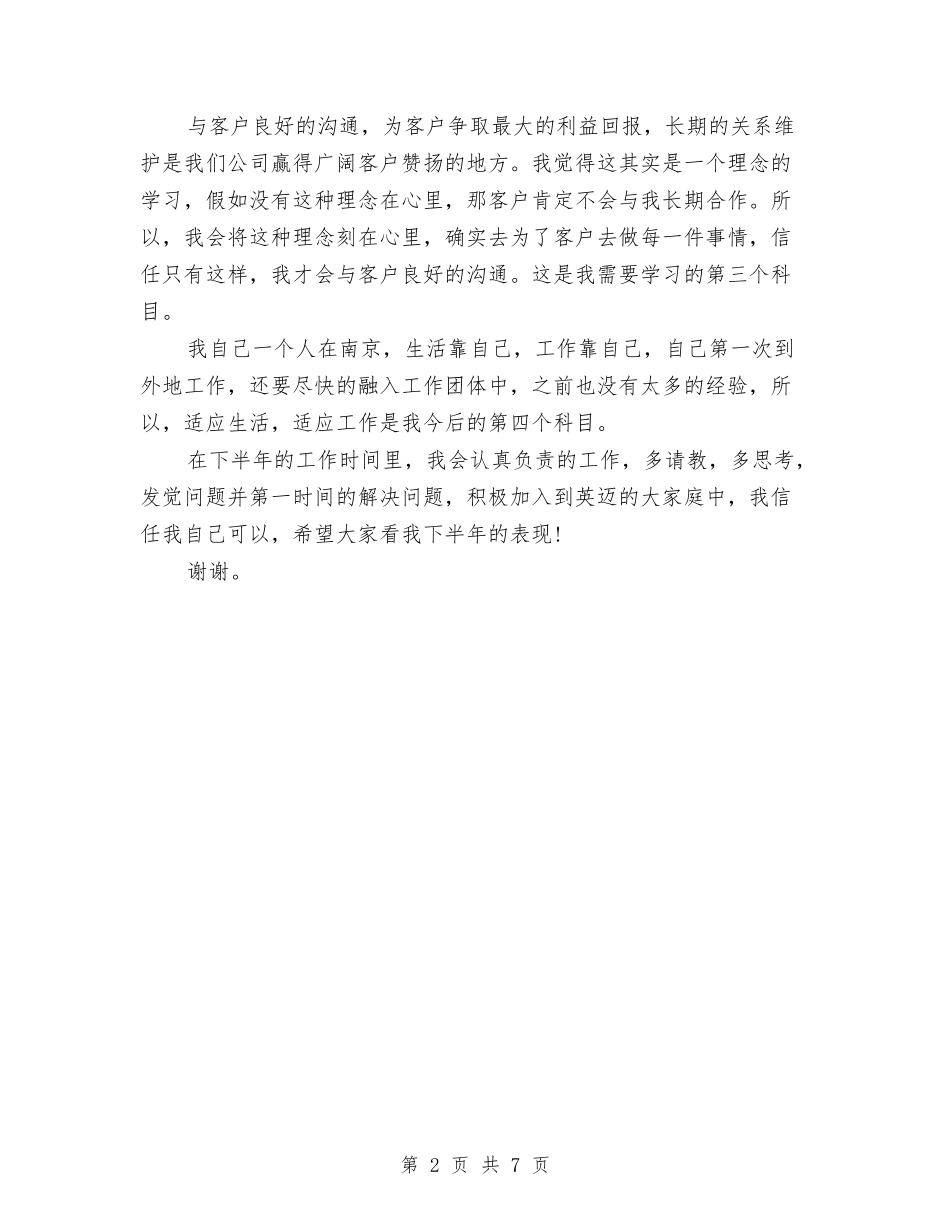 与客户良好的沟通，为客户争取最大的利益回报，长期的关系维护是我们公司赢得广阔客户赞扬的地方。我觉得这其实是一个理念的学习，假如没有这种理念在心里，那客户肯定不会与我长期合作。所以，我会将这种理念刻在心里，确实去为了客户去做每一件事情，信任只有这样，我才会与客户良好的沟通。这是我需要学习的第三个科目。

我自己一个人在南京，生活靠自己，工作靠自己，自己第一次到外地工作，还要尽快的融入工作团体中，之前也没有太多的经验，所以，适应生活，适应工作是我今后的第四个科目。

在下半年的工作时间里，我会认真负责的工作，多请教，多思考，发觉问题并第一时间的解决问题，积极加入到英迈的大家庭中，我信任我自己可以，希望大家看我下半年的表现！

谢谢。

第 2 页 共 7 页